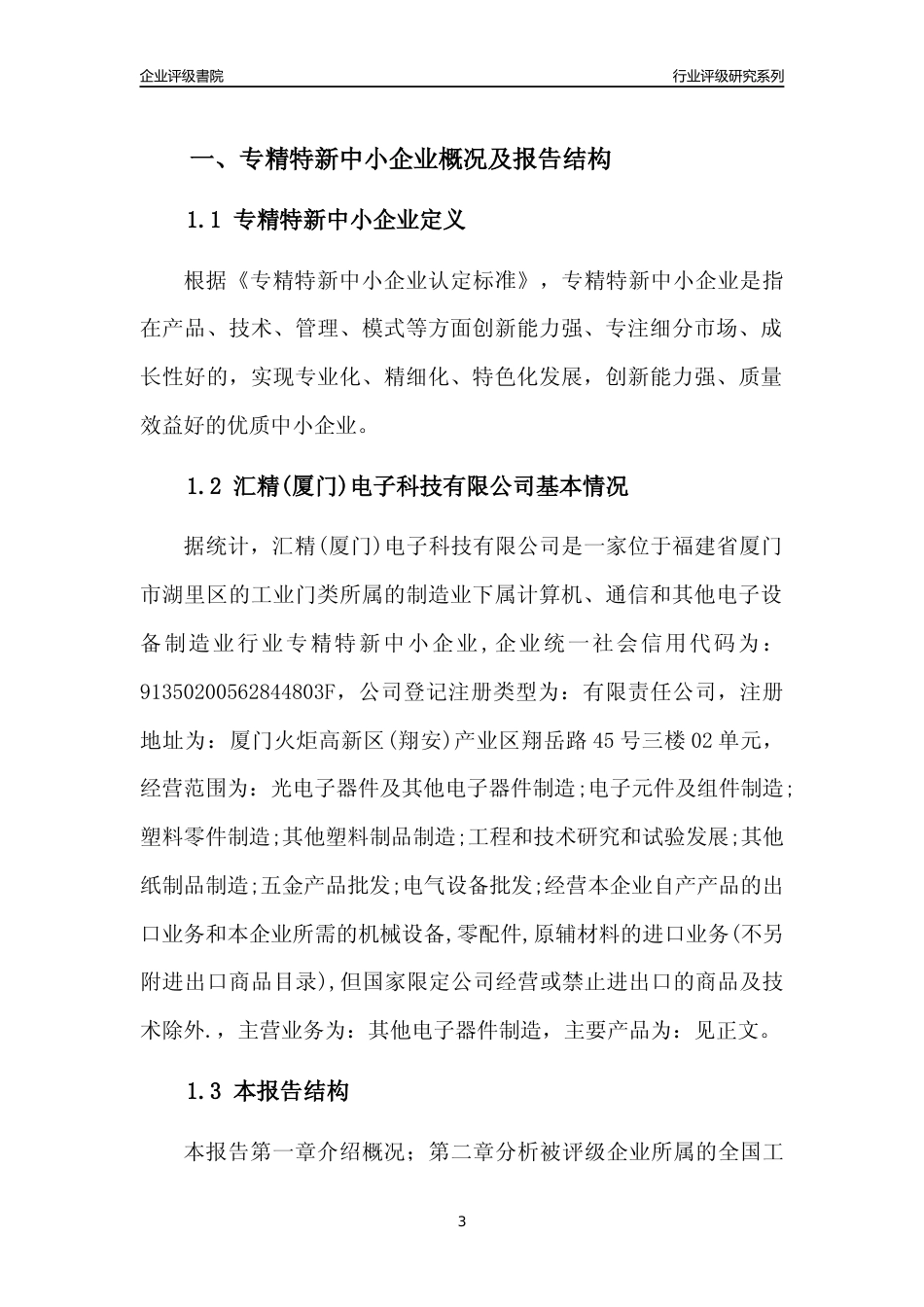 企业评级書院

行业评级研究系列

一、专精特新中小企业概况及报告结构

1.1 专精特新中小企业定义

根据《专精特新中小企业认定标准》，专精特新中小企业是指在产品、技术、管理、模式等方面创新能力强、专注细分市场、成长性好的，实现专业化、精细化、特色化发展，创新能力强、质量效益好的优质中小企业。

1.2 汇精(厦门)电子科技有限公司基本情况

据统计，汇精(厦门)电子科技有限公司是一家位于福建省厦门市湖里区的工业门类所属的制造业下属计算机、通信和其他电子设备制造业行业专精特新中小企业，企业统一社会信用代码为：91350200562844803F，公司登记注册类型为：有限责任公司，注册地址为：厦门火炬高新区(翔安)产业区翔岳路45号三楼02单元，经营范围为：光电子器件及其他电子器件制造;电子元件及组件制造;塑料零件制造;其他塑料制品制造;工程和技术研究和试验发展;其他纸制品制造;五金产品批发;电气设备批发;经营本企业自产产品的出口业务和本企业所需的机械设备,零配件,原辅材料的进口业务(不另附进出口商品目录),但国家限定公司经营或禁止进出口的商品及技术除外.，主营业务为：其他电子器件制造，主要产品为：见正文。

1.3 本报告结构

本报告第一章介绍概况；第二章分析被评级企业所属的全国工

3